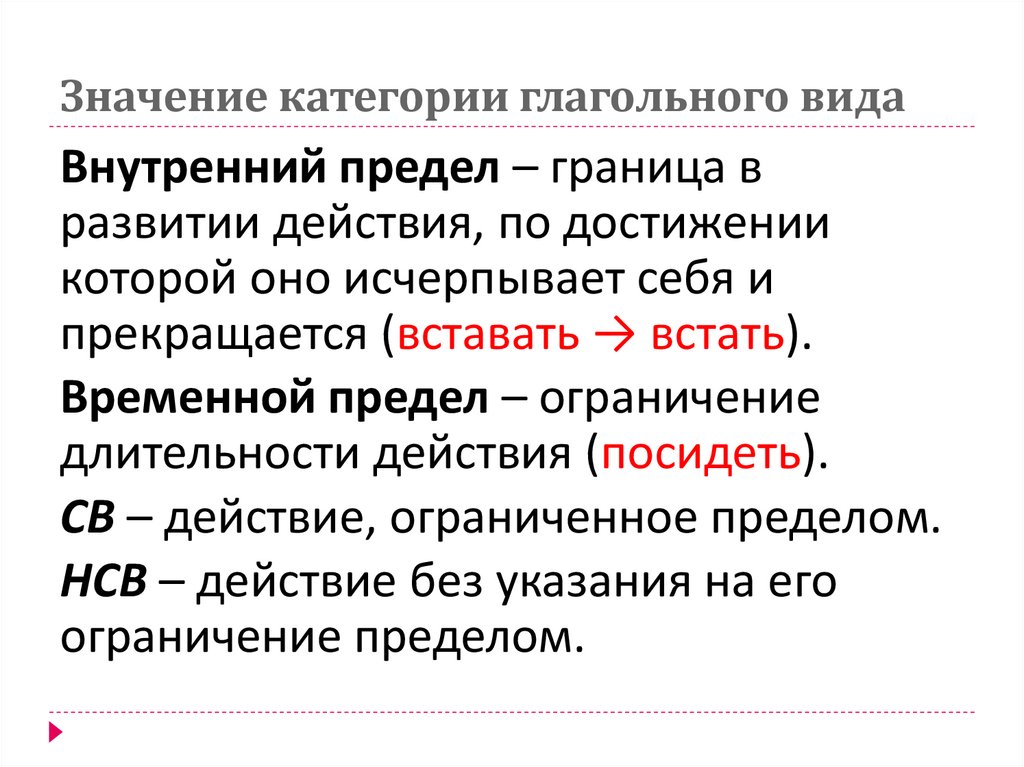 Значение категории глагольного вида

Внутренний предел – граница в развитии действия, по достижении которой оно исчерпывает себя и прекращается (вставать → встать).

Временной предел – ограничение длительности действия (посидеть).

СВ – действие, ограниченное пределом.

НСВ – действие без указания на его ограничение пределом.